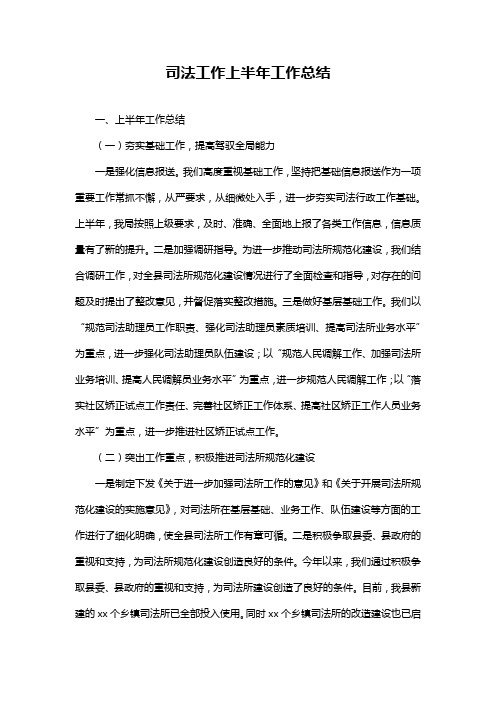 司法工作上半年工作总结

一、上半年工作总结

（一）夯实基础工作，提高驾驭全局能力

一是强化信息报送。我们高度重视基础工作，坚持把基础信息报送作为一项重要工作常抓不懈，从严要求，从细微处入手，进一步夯实司法行政工作基础。上半年，我局按照上级要求，及时、准确、全面地上报了各类工作信息，信息质量有了新的提升。二是加强调研指导。为进一步推动司法所规范化建设，我们结合调研工作，对全县司法所规范化建设情况进行了全面检查和指导，对存在的问题及时提出了整改意见，并督促落实整改措施。三是做好基层基础工作。我们以“规范司法助理员工作职责、强化司法助理员素质培训、提高司法所业务水平”为重点，进一步强化司法助理员队伍建设；以“规范人民调解工作、加强司法所业务培训、提高人民调解员业务水平”为重点，进一步规范人民调解工作；以“落实社区矫正试点工作责任、完善社区矫正工作体系、提高社区矫正工作人员业务水平”为重点，进一步推进社区矫正试点工作。

（二）突出工作重点，积极推进司法所规范化建设

一是制定下发《关于进一步加强司法所工作的意见》和《关于开展司法所规范化建设的实施意见》，对司法所在基层基础、业务工作、队伍建设等方面的工作进行了细化明确，使全县司法所工作有章可循。二是积极争取县委、县政府的重视和支持，为司法所规范化建设创造良好的条件。今年以来，我们通过积极争取县委、县政府的重视和支持，为司法所建设创造了良好的条件。目前，我县新建的 xx 个乡镇司法所已全部投入使用。同时 xx 个乡镇司法所的改造建设也已启